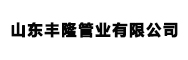 山东丰隆管业有限公司